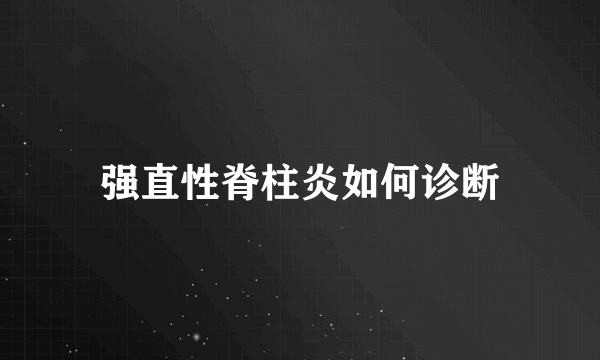 强直性脊柱炎如何诊断